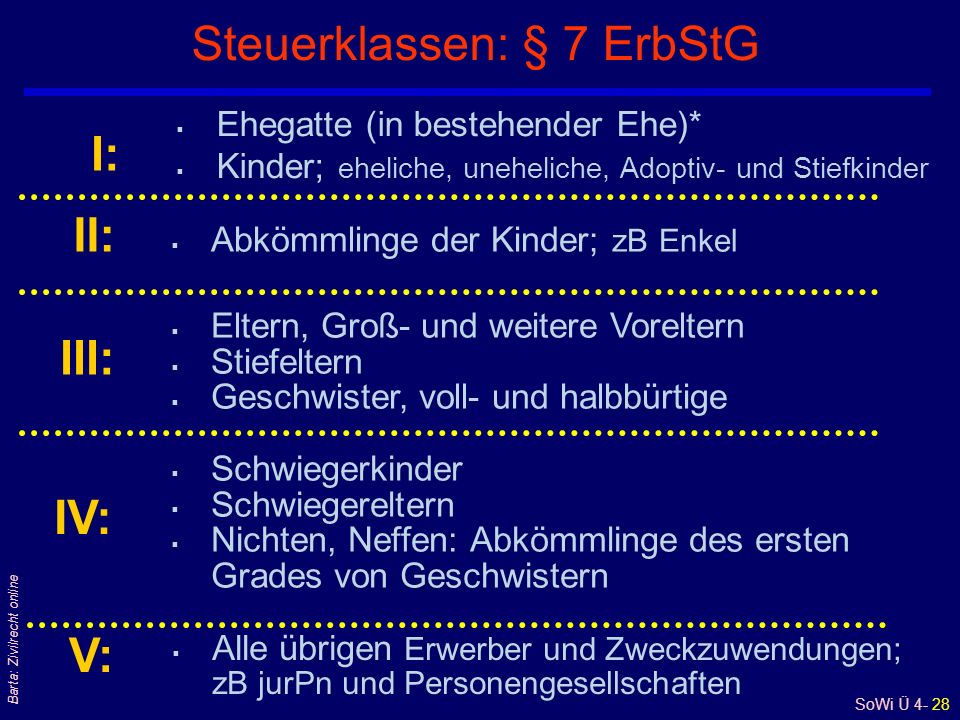 Steuerklassen: § 7 ErbStG

I:
- Ehegatte (in bestehender Ehe)*
- Kinder; eheliche, uneheliche, Adoptiv- und Stiefkinder

II:
- Abkömmlinge der Kinder; zB Enkel

III:
- Eltern, Groß- und weitere Voreltern
- Stiefeltern
- Geschwister, voll- und halbbürtige

IV:
- Schwiegerkinder
- Schwiegereltern
- Nichten, Neffen: Abkömmlinge des ersten Grades von Geschwistern

V:
- Alle übrigen Erwerber und Zweckzuwendungen; zB jurPn und Personengesellschaften

Barta: Zivilrecht online

SoWi Ü 4- 28